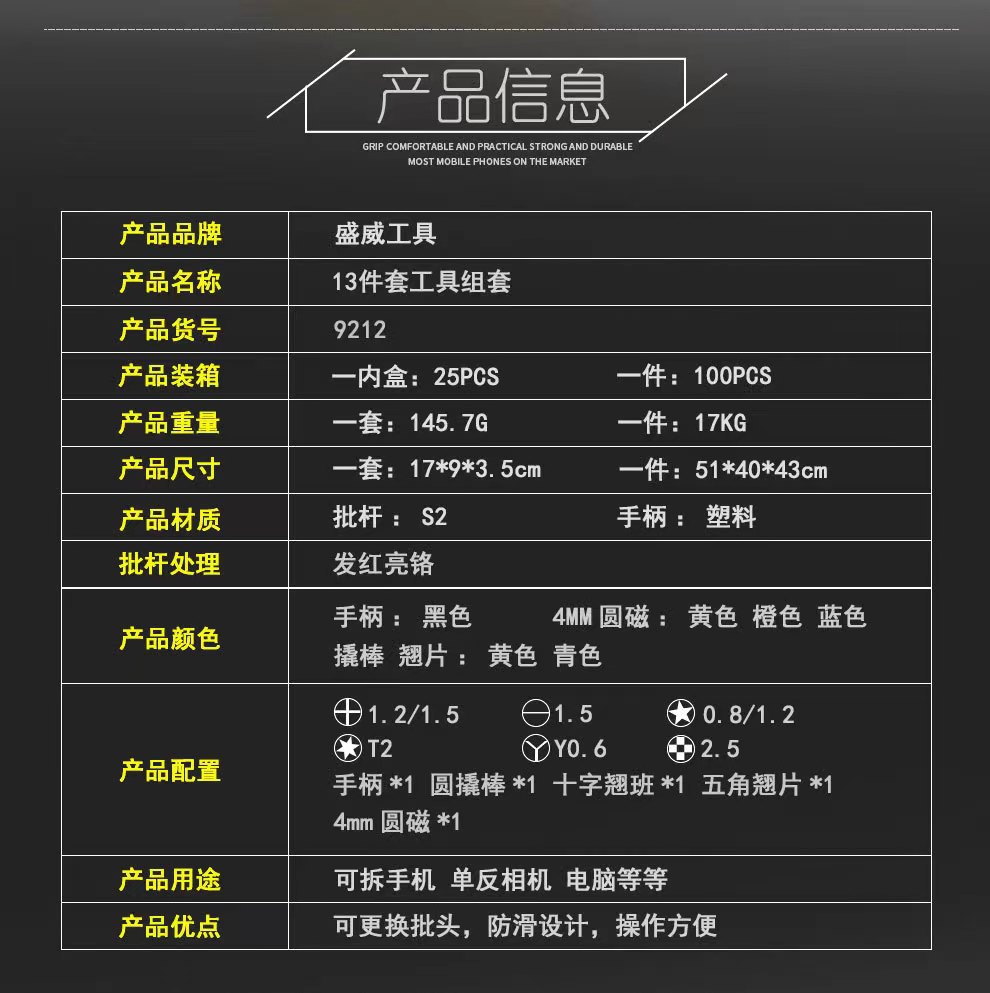 产品信息

GRIP COMFORTABLE AND PRACTICAL STRONG AND DURABLE
MOST MOBILE PHONES ON THE MARKET

| 产品品牌 | 盛威工具 |
|---|---|
| 产品名称 | 13件套工具组套 |
| 产品货号 | 9212 |
| 产品装箱 | 一内盒：25PCS 一件：100PCS |
| 产品重量 | 一套：145.7G 一件：17KG |
| 产品尺寸 | 一套：17*9*3.5cm 一件：51*40*43cm |
| 产品材质 | 批杆：S2 手柄：塑料 |
| 批杆处理 | 发红亮铬 |
| 产品颜色 | 手柄：黑色 4MM圆磁：黄色 橙色 蓝色 撬棒 翘片：黄色 青色 |
| 产品配置 | 1.2/1.5 1.5 0.8/1.2 T2 Y0.6 2.5 手柄*1 圆撬棒*1 十字翘班*1 五角翘片*1 4mm圆磁*1 |
| 产品用途 | 可拆手机 单反相机 电脑等等 |
| 产品优点 | 可更换批头，防滑设计，操作方便 |